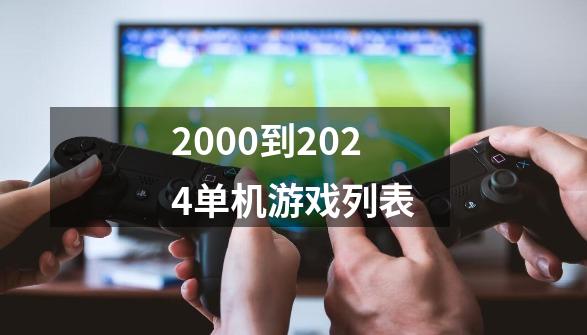 2000到2024单机游戏列表